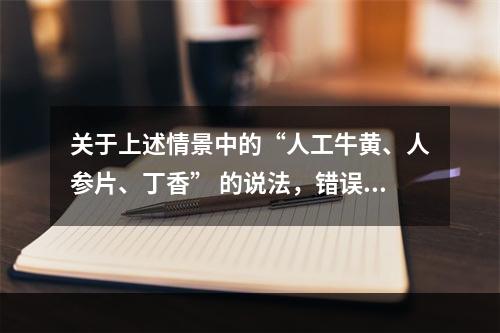 关于上述情景中的“人工牛黄、人参片、丁香” 的说法，错误...